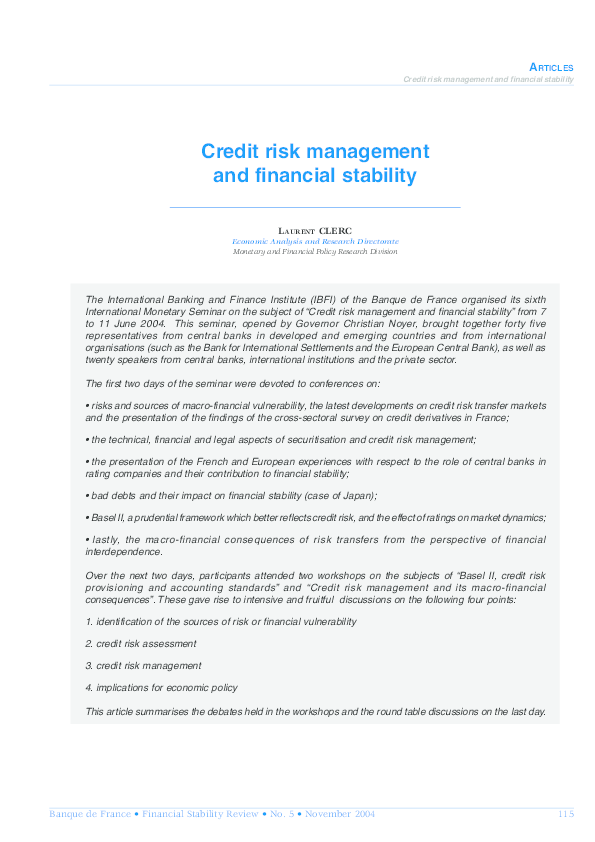 ARTICLES
Credit risk management and financial stability

Credit risk management and financial stability

LAURENT CLERC
Economic Analysis and Research Directorate
Monetary and Financial Policy Research Division

The International Banking and Finance Institute (IBFI) of the Banque de France organised its sixth International Monetary Seminar on the subject of "Credit risk management and financial stability" from 7 to 11 June 2004. This seminar, opened by Governor Christian Noyer, brought together forty five representatives from central banks in developed and emerging countries and from international organisations (such as the Bank for International Settlements and the European Central Bank), as well as twenty speakers from central banks, international institutions and the private sector.

The first two days of the seminar were devoted to conferences on:

• risks and sources of macro-financial vulnerability, the latest developments on credit risk transfer markets and the presentation of the findings of the cross-sectoral survey on credit derivatives in France;

• the technical, financial and legal aspects of securitisation and credit risk management;

• the presentation of the French and European experiences with respect to the role of central banks in rating companies and their contribution to financial stability;

• bad debts and their impact on financial stability (case of Japan);

• Basel II, a prudential framework which better reflects credit risk, and the effect of ratings on market dynamics;

• lastly, the macro-financial consequences of risk transfers from the perspective of financial interdependence.

Over the next two days, participants attended two workshops on the subjects of "Basel II, credit risk provisioning and accounting standards" and "Credit risk management and its macro-financial consequences". These gave rise to intensive and fruitful discussions on the following four points:

1. identification of the sources of risk or financial vulnerability

2. credit risk assessment

3. credit risk management

4. implications for economic policy

This article summarises the debates held in the workshops and the round table discussions on the last day.

Banque de France • Financial Stability Review • No. 5 • November 2004 115